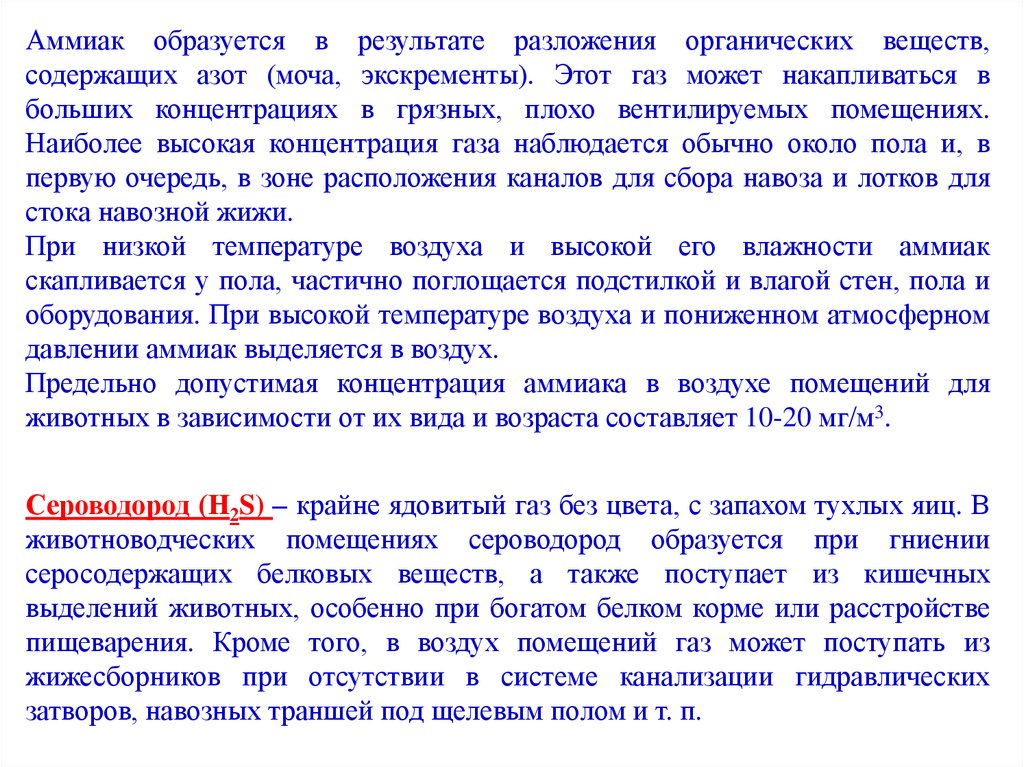 Аммиак образуется в результате разложения органических веществ, содержащих азот (моча, экскременты). Этот газ может накапливаться в больших концентрациях в грязных, плохо вентилируемых помещениях. Наиболее высокая концентрация газа наблюдается обычно около пола и, в первую очередь, в зоне расположения каналов для сбора навоза и лотков для стока навозной жижи.

При низкой температуре воздуха и высокой его влажности аммиак скапливается у пола, частично поглощается подстилкой и влагой стен, пола и оборудования. При высокой температуре воздуха и пониженном атмосферном давлении аммиак выделяется в воздух.

Предельно допустимая концентрация аммиака в воздухе помещений для животных в зависимости от их вида и возраста составляет 10-20 мг/м$^3$.

Сероводород ($H_2S$) – крайне ядовитый газ без цвета, с запахом тухлых яиц. В животноводческих помещениях сероводород образуется при гниении серосодержащих белковых веществ, а также поступает из кишечных выделений животных, особенно при богатом белком корме или расстройстве пищеварения. Кроме того, в воздух помещений газ может поступать из жижесборников при отсутствии в системе канализации гидравлических затворов, навозных траншей под щелевым полом и т. п.